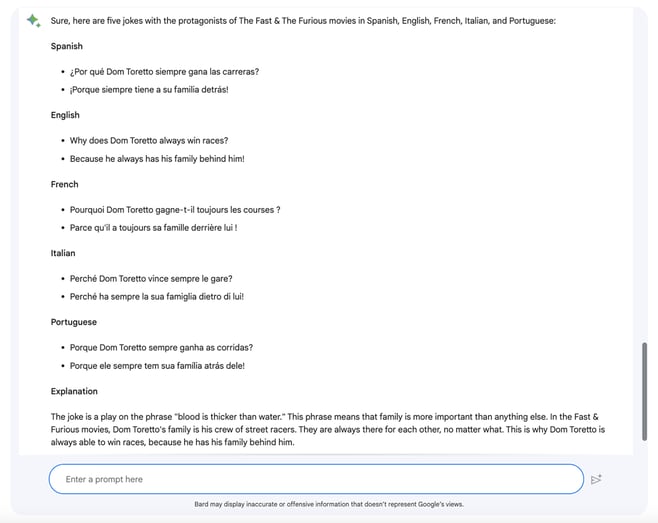 Sure, here are five jokes with the protagonists of The Fast & The Furious movies in Spanish, English, French, Italian, and Portuguese:

Spanish

- ¿Por qué Dom Toretto siempre gana las carreras?
- ¡Porque siempre tiene a su familia detrás!

English

- Why does Dom Toretto always win races?
- Because he always has his family behind him!

French

- Pourquoi Dom Toretto gagne-t-il toujours les courses ?
- Parce qu'il a toujours sa famille derrière lui !

Italian

- Perché Dom Toretto vince sempre le gare?
- Perché ha sempre la sua famiglia dietro di lui!

Portuguese

- Porque Dom Toretto sempre ganha as corridas?
- Porque ele sempre tem sua família atrás dele!

Explanation

The joke is a play on the phrase "blood is thicker than water." This phrase means that family is more important than anything else. In the Fast & Furious movies, Dom Toretto's family is his crew of street racers. They are always there for each other, no matter what. This is why Dom Toretto is always able to win races, because he has his family behind him.

Enter a prompt here

Bard may display inaccurate or offensive information that doesn't represent Google's views.